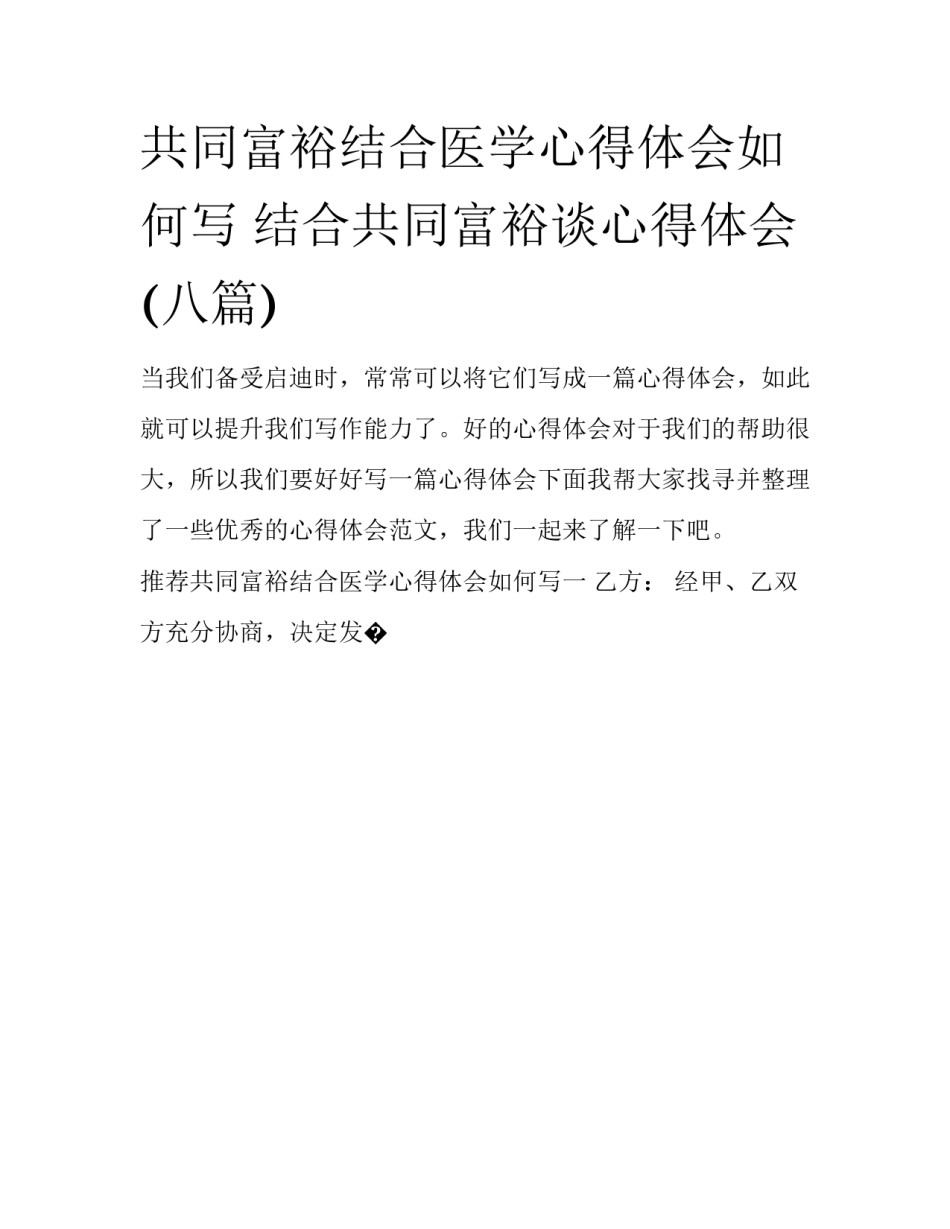 共同富裕结合医学心得体会如何写 结合共同富裕谈心得体会(八篇)

当我们备受启迪时，常常可以将它们写成一篇心得体会，如此就可以提升我们写作能力了。好的心得体会对于我们的帮助很大，所以我们要好好写一篇心得体会下面我帮大家找寻并整理了一些优秀的心得体会范文，我们一起来了解一下吧。

推荐共同富裕结合医学心得体会如何写一 乙方： 经甲、乙双方充分协商，决定发�